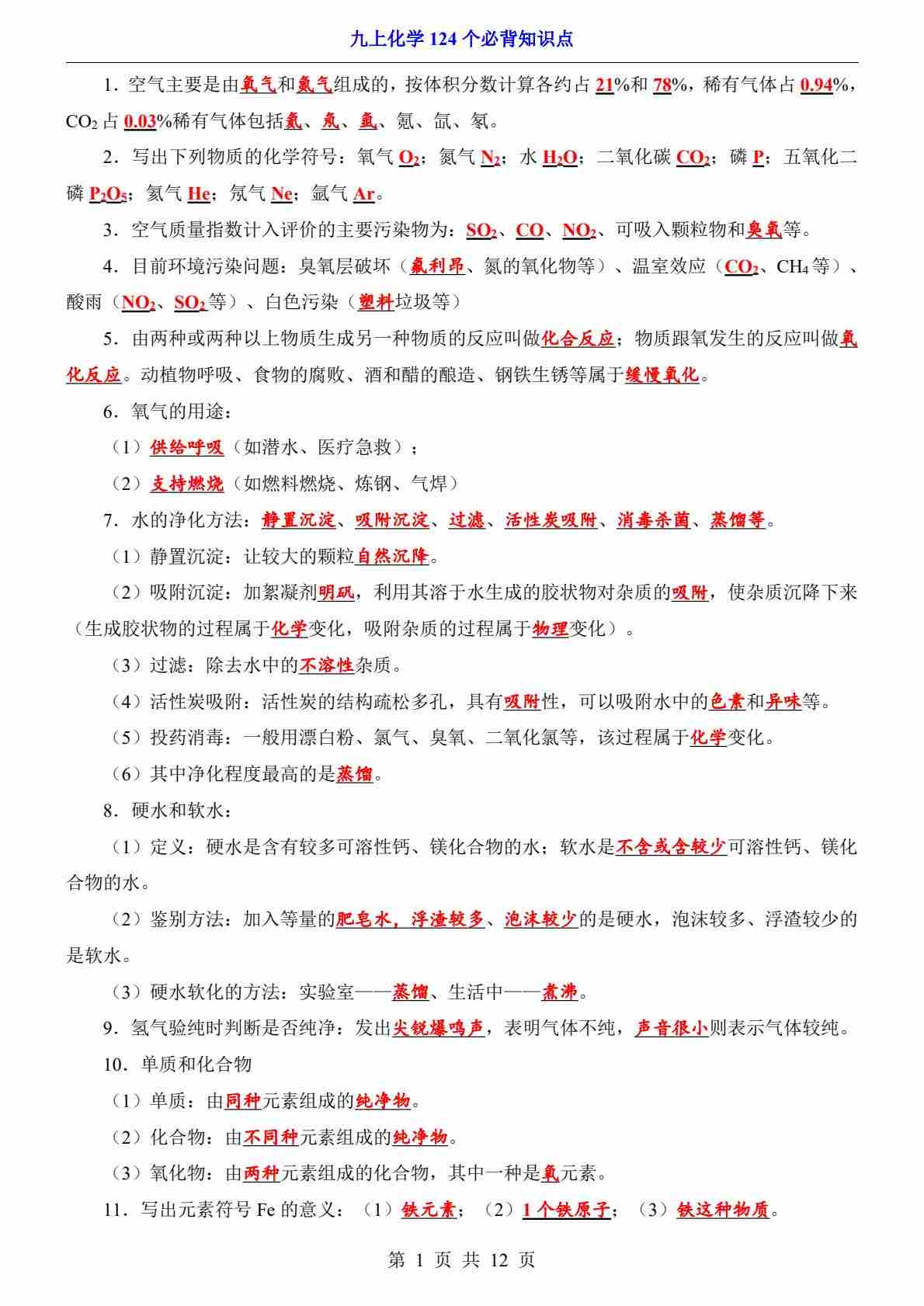 九上化学 124 个必背知识点

1．空气主要是由氧气和氮气组成的，按体积分数计算各约占 21%和 78%，稀有气体占 0.94%，$CO_2$ 占 0.03%稀有气体包括氦、氖、氩、氪、氙、氡。

2．写出下列物质的化学符号：氧气 $O_2$；氮气 $N_2$；水 $H_2O$；二氧化碳 $CO_2$；磷 P；五氧化二磷 $P_2O_5$；氦气 He；氖气 Ne；氩气 Ar。

3．空气质量指数计入评价的主要污染物为：$SO_2$、CO、$NO_2$、可吸入颗粒物和臭氧等。

4．目前环境污染问题：臭氧层破坏（氟利昂、氮的氧化物等）、温室效应（$CO_2$、$CH_4$ 等）、酸雨（$NO_2$、$SO_2$ 等）、白色污染（塑料垃圾等）

5．由两种或两种以上物质生成另一种物质的反应叫做化合反应；物质跟氧发生的反应叫做氧化反应。动植物呼吸、食物的腐败、酒和醋的酿造、钢铁生锈等属于缓慢氧化。

6．氧气的用途：

（1）供给呼吸（如潜水、医疗急救）；

（2）支持燃烧（如燃料燃烧、炼钢、气焊）

7．水的净化方法：静置沉淀、吸附沉淀、过滤、活性炭吸附、消毒杀菌、蒸馏等。

（1）静置沉淀：让较大的颗粒自然沉降。

（2）吸附沉淀：加絮凝剂明矾，利用其溶于水生成的胶状物对杂质的吸附，使杂质沉降下来（生成胶状物的过程属于化学变化，吸附杂质的过程属于物理变化）。

（3）过滤：除去水中的不溶性杂质。

（4）活性炭吸附：活性炭的结构疏松多孔，具有吸附性，可以吸附水中的色素和异味等。

（5）投药消毒：一般用漂白粉、氯气、臭氧、二氧化氯等，该过程属于化学变化。

（6）其中净化程度最高的是蒸馏。

8．硬水和软水：

（1）定义：硬水是含有较多可溶性钙、镁化合物的水；软水是不含或含较少可溶性钙、镁化合物的水。

（2）鉴别方法：加入等量的肥皂水，浮渣较多、泡沫较少的是硬水，泡沫较多、浮渣较少的是软水。

（3）硬水软化的方法：实验室——蒸馏、生活中——煮沸。

9．氢气验纯时判断是否纯净：发出尖锐爆鸣声，表明气体不纯，声音很小则表示气体较纯。

10．单质和化合物

（1）单质：由同种元素组成的纯净物。

（2）化合物：由不同种元素组成的纯净物。

（3）氧化物：由两种元素组成的化合物，其中一种是氧元素。

11．写出元素符号 Fe 的意义：（1）铁元素；（2）1 个铁原子；（3）铁这种物质。

第 1 页 共 12 页